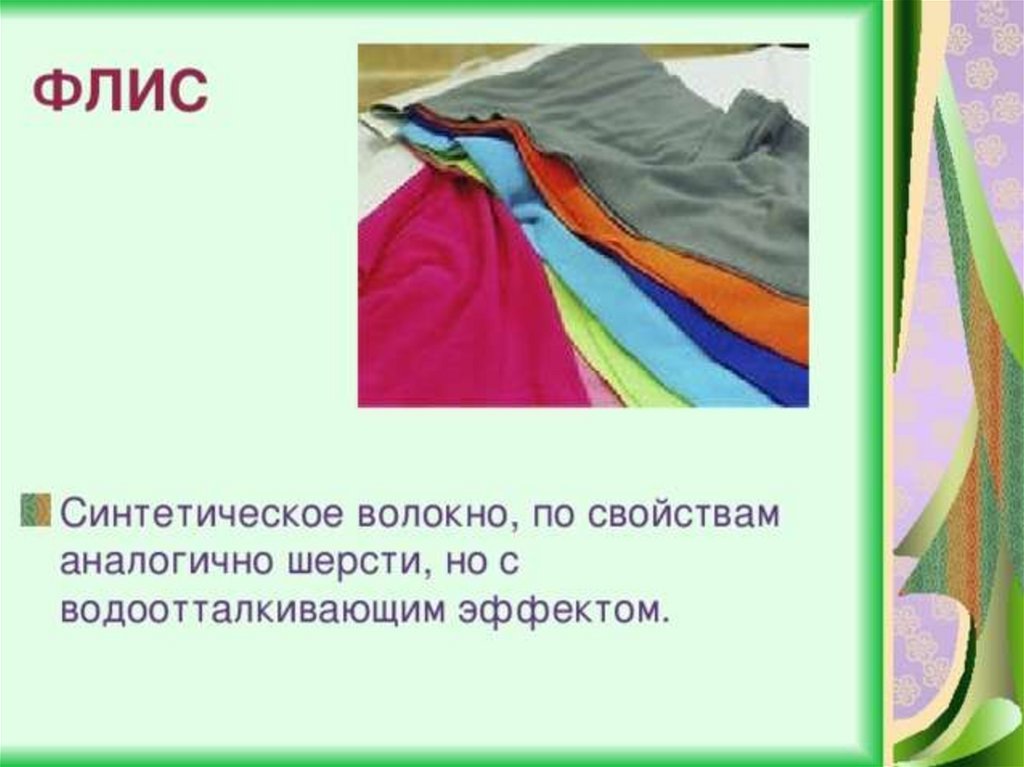 ФЛИС

Синтетическое волокно, по свойствам аналогично шерсти, но с водоотталкивающим эффектом.